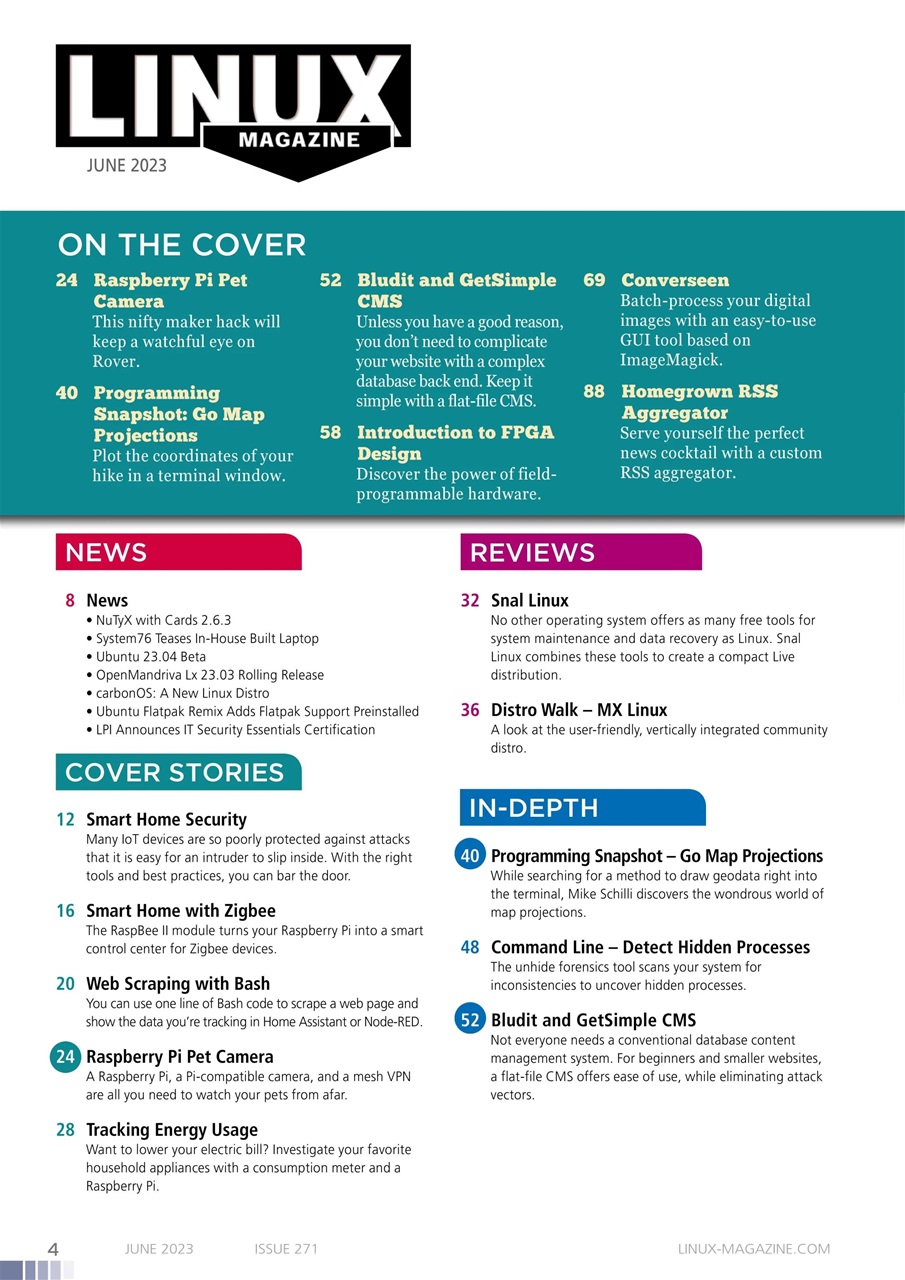 LINUX
MAGAZINE

JUNE 2023

ON THE COVER

24 Raspberry Pi Pet Camera
This nifty maker hack will keep a watchful eye on Rover.

40 Programming Snapshot: Go Map Projections
Plot the coordinates of your hike in a terminal window.

52 Bludit and GetSimple CMS
Unless you have a good reason, you don't need to complicate your website with a complex database back end. Keep it simple with a flat-file CMS.

58 Introduction to FPGA Design
Discover the power of field-programmable hardware.

69 Converseen
Batch-process your digital images with an easy-to-use GUI tool based on ImageMagick.

88 Homegrown RSS Aggregator
Serve yourself the perfect news cocktail with a custom RSS aggregator.

NEWS

8 News
• NuTyX with Cards 2.6.3
• System76 Teases In-House Built Laptop
• Ubuntu 23.04 Beta
• OpenMandriva Lx 23.03 Rolling Release
• carbonOS: A New Linux Distro
• Ubuntu Flatpak Remix Adds Flatpak Support Preinstalled
• LPI Announces IT Security Essentials Certification

COVER STORIES

12 Smart Home Security
Many IoT devices are so poorly protected against attacks that it is easy for an intruder to slip inside. With the right tools and best practices, you can bar the door.

16 Smart Home with Zigbee
The RaspBee II module turns your Raspberry Pi into a smart control center for Zigbee devices.

20 Web Scraping with Bash
You can use one line of Bash code to scrape a web page and show the data you're tracking in Home Assistant or Node-RED.

24 Raspberry Pi Pet Camera
A Raspberry Pi, a Pi-compatible camera, and a mesh VPN are all you need to watch your pets from afar.

28 Tracking Energy Usage
Want to lower your electric bill? Investigate your favorite household appliances with a consumption meter and a Raspberry Pi.

REVIEWS

32 Snal Linux
No other operating system offers as many free tools for system maintenance and data recovery as Linux. Snal Linux combines these tools to create a compact Live distribution.

36 Distro Walk – MX Linux
A look at the user-friendly, vertically integrated community distro.

IN-DEPTH

40 Programming Snapshot – Go Map Projections
While searching for a method to draw geodata right into the terminal, Mike Schilli discovers the wondrous world of map projections.

48 Command Line – Detect Hidden Processes
The unhide forensics tool scans your system for inconsistencies to uncover hidden processes.

52 Bludit and GetSimple CMS
Not everyone needs a conventional database content management system. For beginners and smaller websites, a flat-file CMS offers ease of use, while eliminating attack vectors.

4 JUNE 2023 ISSUE 271 LINUX-MAGAZINE.COM